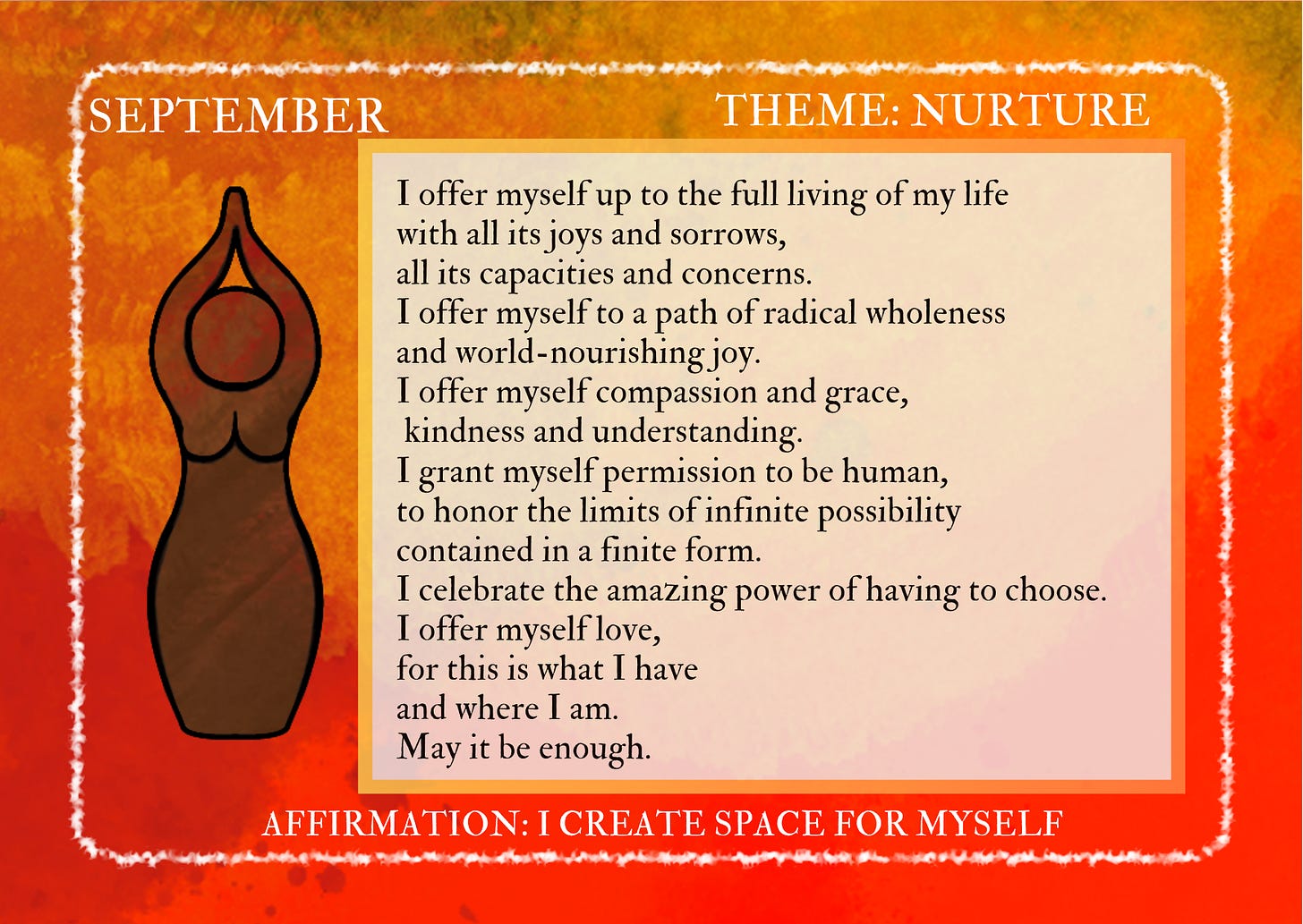 SEPTEMBER

THEME: NURTURE

I offer myself up to the full living of my life
with all its joys and sorrows,
all its capacities and concerns.
I offer myself to a path of radical wholeness
and world-nourishing joy.
I offer myself compassion and grace,
kindness and understanding.
I grant myself permission to be human,
to honor the limits of infinite possibility
contained in a finite form.
I celebrate the amazing power of having to choose.
I offer myself love,
for this is what I have
and where I am.
May it be enough.

AFFIRMATION: I CREATE SPACE FOR MYSELF